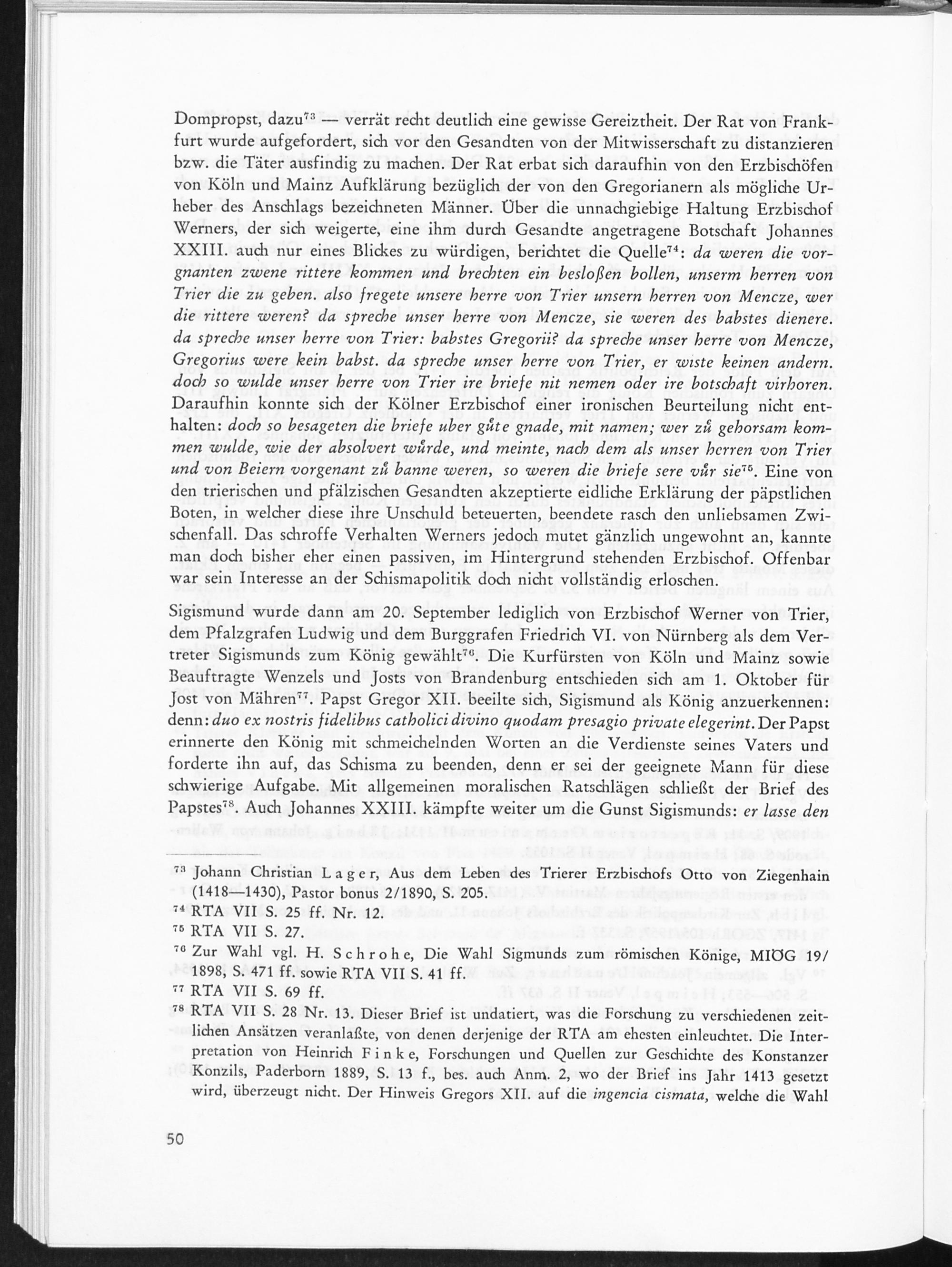 Dompropst, dazu$^{73}$ — verrät recht deutlich eine gewisse Gereiztheit. Der Rat von Frankfurt wurde aufgefordert, sich vor den Gesandten von der Mitwisserschaft zu distanzieren bzw. die Täter ausfindig zu machen. Der Rat erbat sich daraufhin von den Erzbischöfen von Köln und Mainz Aufklärung bezüglich der von den Gregorianern als mögliche Urheber des Anschlags bezeichneten Männer. Über die unnachgiebige Haltung Erzbischof Werners, der sich weigerte, eine ihm durch Gesandte angetragene Botschaft Johannes XXIII. auch nur eines Blickes zu würdigen, berichtet die Quelle$^{74}$: da weren die vorgnanten zwene rittere kommen und brechten ein besloßen bollen, unserm herren von Trier die zu geben. also fregete unsere herre von Trier unsern herren von Mencze, wer die rittere weren? da spreche unser herre von Mencze, sie weren des babstes dienere. da spreche unser herre von Trier: babstes Gregorii? da spreche unser herre von Mencze, Gregorius were kein babst. da spreche unser herre von Trier, er wiste keinen andern. doch so wulde unser herre von Trier ire briefe nit nemen oder ire botschaft virhoren. Daraufhin konnte sich der Kölner Erzbischof einer ironischen Beurteilung nicht enthalten: doch so besageten die briefe uber gůte gnade, mit namen; wer zů gehorsam kommen wulde, wie der absolvert wůrde, und meinte, nach dem als unser herren von Trier und von Beiern vorgenant zů banne weren, so weren die briefe sere vůr sie$^{75}$. Eine von den trierischen und pfälzischen Gesandten akzeptierte eidliche Erklärung der päpstlichen Boten, in welcher diese ihre Unschuld beteuerten, beendete rasch den unliebsamen Zwischenfall. Das schroffe Verhalten Werners jedoch mutet gänzlich ungewohnt an, kannte man doch bisher eher einen passiven, im Hintergrund stehenden Erzbischof. Offenbar war sein Interesse an der Schismapolitik doch nicht vollständig erloschen.

Sigismund wurde dann am 20. September lediglich von Erzbischof Werner von Trier, dem Pfalzgrafen Ludwig und dem Burggrafen Friedrich VI. von Nürnberg als dem Vertreter Sigismunds zum König gewählt$^{76}$. Die Kurfürsten von Köln und Mainz sowie Beauftragte Wenzels und Josts von Brandenburg entschieden sich am 1. Oktober für Jost von Mähren$^{77}$. Papst Gregor XII. beeilte sich, Sigismund als König anzuerkennen: denn: duo ex nostris fidelibus catholici divino quodam presagio private elegerint. Der Papst erinnerte den König mit schmeichelnden Worten an die Verdienste seines Vaters und forderte ihn auf, das Schisma zu beenden, denn er sei der geeignete Mann für diese schwierige Aufgabe. Mit allgemeinen moralischen Ratschlägen schließt der Brief des Papstes$^{78}$. Auch Johannes XXIII. kämpfte weiter um die Gunst Sigismunds: er lasse den

$^{73}$ Johann Christian Lager, Aus dem Leben des Trierer Erzbischofs Otto von Ziegenhain (1418—1430), Pastor bonus 2/1890, S. 205.
$^{74}$ RTA VII S. 25 ff. Nr. 12.
$^{75}$ RTA VII S. 27.
$^{76}$ Zur Wahl vgl. H. Schrohe, Die Wahl Sigmunds zum römischen Könige, MIÖG 19/1898, S. 471 ff. sowie RTA VII S. 41 ff.
$^{77}$ RTA VII S. 69 ff.
$^{78}$ RTA VII S. 28 Nr. 13. Dieser Brief ist undatiert, was die Forschung zu verschiedenen zeitlichen Ansätzen veranlaßte, von denen derjenige der RTA am ehesten einleuchtet. Die Interpretation von Heinrich Finke, Forschungen und Quellen zur Geschichte des Konstanzer Konzils, Paderborn 1889, S. 13 f., bes. auch Anm. 2, wo der Brief ins Jahr 1413 gesetzt wird, überzeugt nicht. Der Hinweis Gregors XII. auf die ingencia cismata, welche die Wahl

50